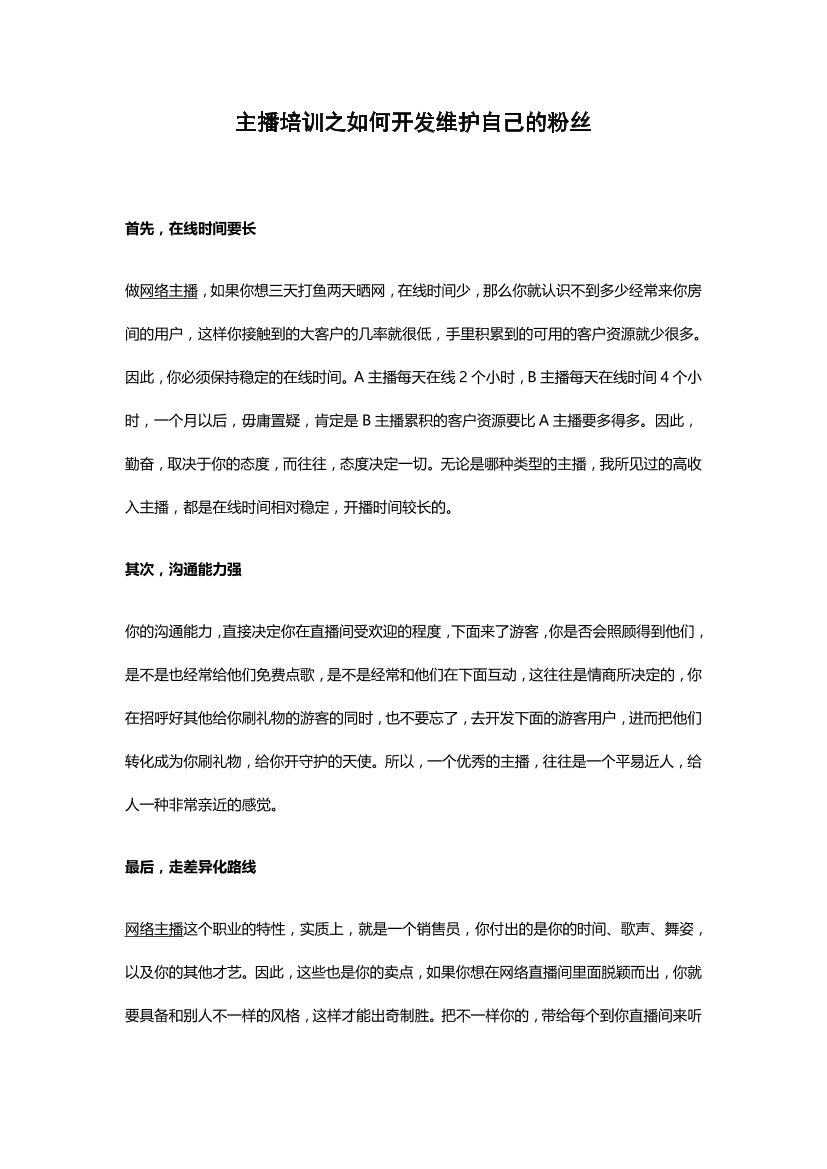 主播培训之如何开发维护自己的粉丝

首先，在线时间要长

做网络主播，如果你想三天打鱼两天晒网，在线时间少，那么你就认识不到多少经常来你房间的用户，这样你接触到的大客户的几率就很低，手里积累到的可用的客户资源就少很多。因此，你必须保持稳定的在线时间。A 主播每天在线 2 个小时，B 主播每天在线时间 4 个小时，一个月以后，毋庸置疑，肯定是 B 主播累积的客户资源要比 A 主播要多得多。因此，勤奋，取决于你的态度，而往往，态度决定一切。无论是哪种类型的主播，我所见过的高收入主播，都是在线时间相对稳定，开播时间较长的。

其次，沟通能力强

你的沟通能力，直接决定你在直播间受欢迎的程度，下面来了游客，你是否会照顾得到他们，是不是也经常给他们免费点歌，是不是经常和他们在下面互动，这往往是情商所决定的，你在招呼好其他给你刷礼物的游客的同时，也不要忘了，去开发下面的游客用户，进而把他们转化成为你刷礼物，给你开守护的天使。所以，一个优秀的主播，往往是一个平易近人，给人一种非常亲近的感觉。

最后，走差异化路线

网络主播这个职业的特性，实质上，就是一个销售员，你付出的是你的时间、歌声、舞姿，以及你的其他才艺。因此，这些也是你的卖点，如果你想在网络直播间里面脱颖而出，你就要具备和别人不一样的风格，这样才能出奇制胜。把不一样你的，带给每个到你直播间来听